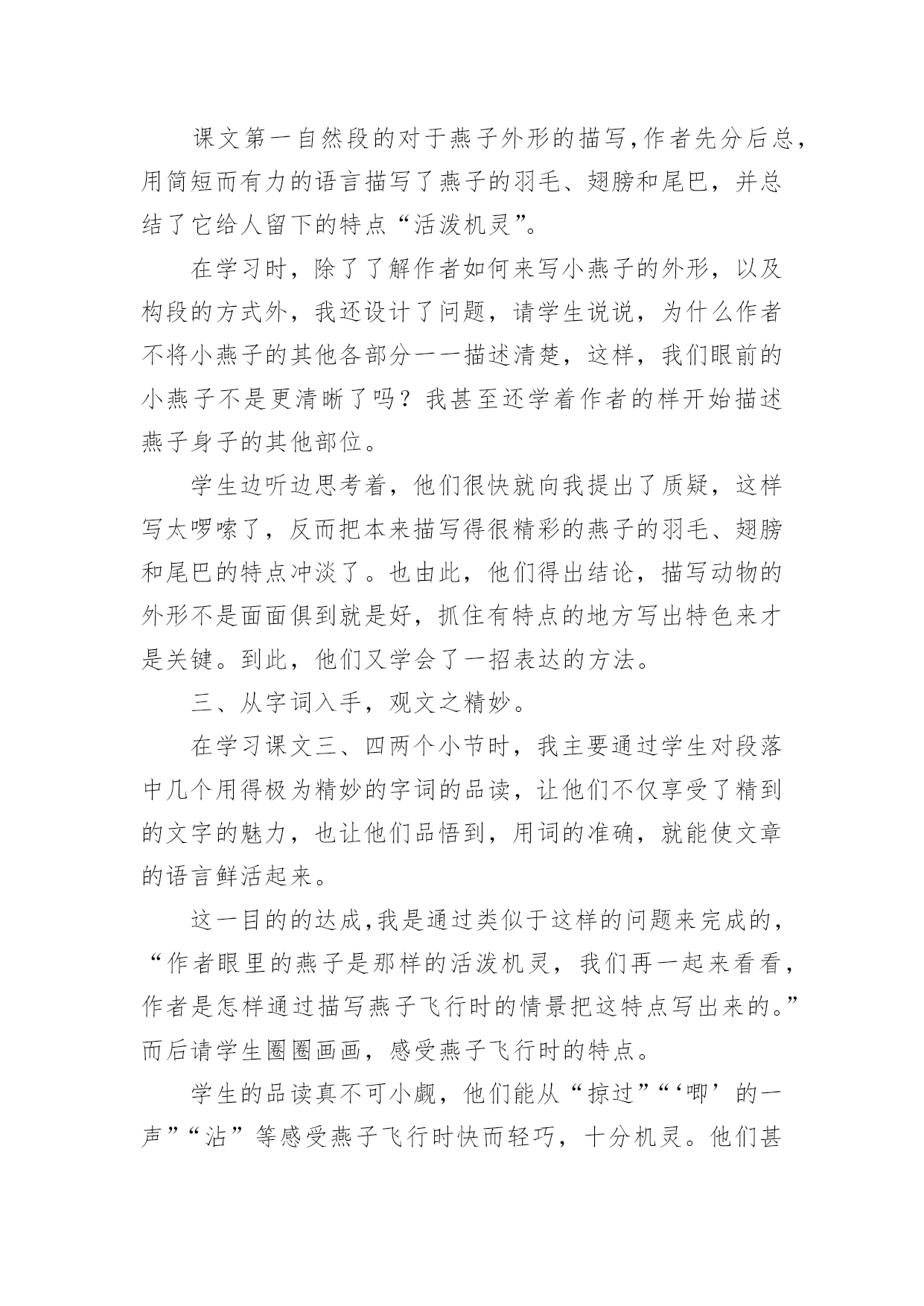 课文第一自然段的对于燕子外形的描写,作者先分后总,用简短而有力的语言描写了燕子的羽毛、翅膀和尾巴，并总结了它给人留下的特点“活泼机灵”。

在学习时，除了了解作者如何来写小燕子的外形，以及构段的方式外，我还设计了问题，请学生说说，为什么作者不将小燕子的其他各部分一一描述清楚，这样，我们眼前的小燕子不是更清晰了吗？我甚至还学着作者的样开始描述燕子身子的其他部位。

学生边听边思考着，他们很快就向我提出了质疑，这样写太啰嗦了，反而把本来描写得很精彩的燕子的羽毛、翅膀和尾巴的特点冲淡了。也由此，他们得出结论，描写动物的外形不是面面俱到就是好，抓住有特点的地方写出特色来才是关键。到此，他们又学会了一招表达的方法。

三、从字词入手，观文之精妙。

在学习课文三、四两个小节时，我主要通过学生对段落中几个用得极为精妙的字词的品读，让他们不仅享受了精到的文字的魅力，也让他们品悟到，用词的准确，就能使文章的语言鲜活起来。

这一目的的达成,我是通过类似于这样的问题来完成的，“作者眼里的燕子是那样的活泼机灵，我们再一起来看看，作者是怎样通过描写燕子飞行时的情景把这特点写出来的。”而后请学生圈圈画画，感受燕子飞行时的特点。

学生的品读真不可小觑，他们能从“掠过”“‘唧’的一声”“沾”等感受燕子飞行时快而轻巧，十分机灵。他们甚